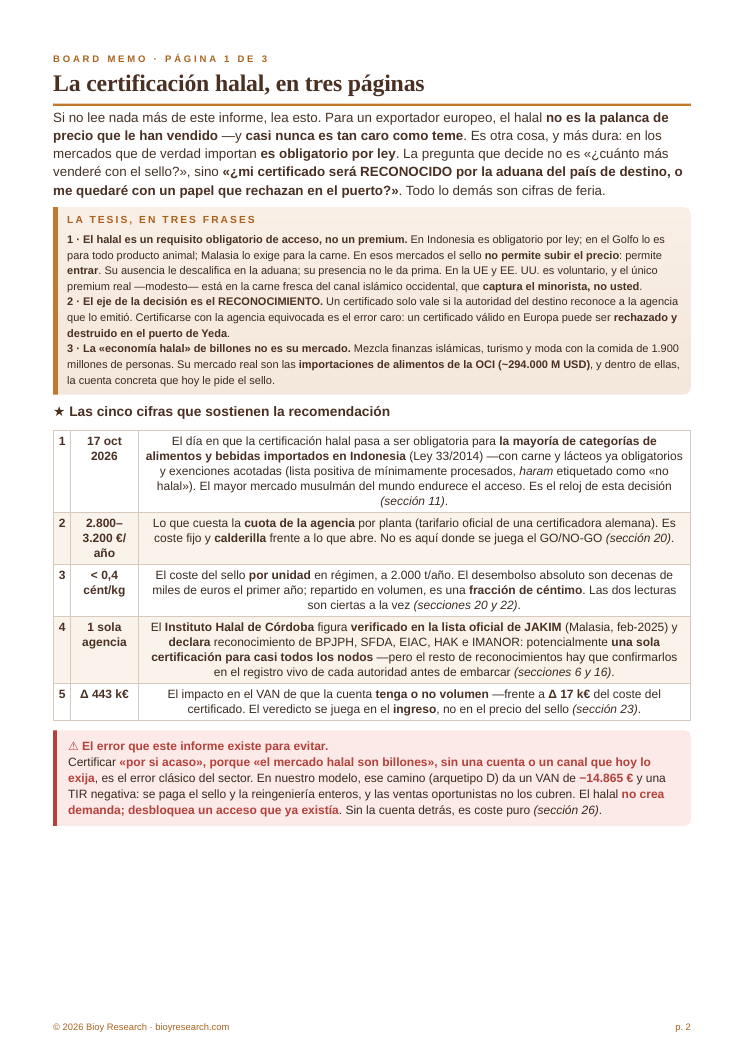 BOARD MEMO · PÁGINA 1 DE 3

La certificación halal, en tres páginas

Si no lee nada más de este informe, lea esto. Para un exportador europeo, el halal no es la palanca de precio que le han vendido —y casi nunca es tan caro como teme. Es otra cosa, y más dura: en los mercados que de verdad importan es obligatorio por ley. La pregunta que decide no es «¿cuánto más venderé con el sello?», sino «¿mi certificado será RECONOCIDO por la aduana del país de destino, o me quedaré con un papel que rechazan en el puerto?». Todo lo demás son cifras de feria.

LA TESIS, EN TRES FRASES

1 · El halal es un requisito obligatorio de acceso, no un premium. En Indonesia es obligatorio por ley; en el Golfo lo es para todo producto animal; Malasia lo exige para la carne. En esos mercados el sello no permite subir el precio: permite entrar. Su ausencia le descalifica en la aduana; su presencia no le da prima. En la UE y EE. UU. es voluntario, y el único premium real —modesto— está en la carne fresca del canal islámico occidental, que captura el minorista, no usted.
2 · El eje de la decisión es el RECONOCIMIENTO. Un certificado solo vale si la autoridad del destino reconoce a la agencia que lo emitió. Certificarse con la agencia equivocada es el error caro: un certificado válido en Europa puede ser rechazado y destruido en el puerto de Yeda.
3 · La «economía halal» de billones no es su mercado. Mezcla finanzas islámicas, turismo y moda con la comida de 1.900 millones de personas. Su mercado real son las importaciones de alimentos de la OCI (~294.000 M USD), y dentro de ellas, la cuenta concreta que hoy le pide el sello.

★ Las cinco cifras que sostienen la recomendación

| 1 | 17 oct 2026 | El día en que la certificación halal pasa a ser obligatoria para la mayoría de categorías de alimentos y bebidas importados en Indonesia (Ley 33/2014) —con carne y lácteos ya obligatorios y exenciones acotadas (lista positiva de mínimamente procesados, haram etiquetado como «no halal»). El mayor mercado musulmán del mundo endurece el acceso. Es el reloj de esta decisión (sección 11). |
|---|---|---|
| 2 | 2.800–3.200 €/año | Lo que cuesta la cuota de la agencia por planta (tarifario oficial de una certificadora alemana). Es coste fijo y calderilla frente a lo que abre. No es aquí donde se juega el GO/NO-GO (sección 20). |
| 3 | < 0,4 cént/kg | El coste del sello por unidad en régimen, a 2.000 t/año. El desembolso absoluto son decenas de miles de euros el primer año; repartido en volumen, es una fracción de céntimo. Las dos lecturas son ciertas a la vez (secciones 20 y 22). |
| 4 | 1 sola agencia | El Instituto Halal de Córdoba figura verificado en la lista oficial de JAKIM (Malasia, feb-2025) y declara reconocimiento de BPJPH, SFDA, EIAC, HAK e IMANOR: potencialmente una sola certificación para casi todos los nodos —pero el resto de reconocimientos hay que confirmarlos en el registro vivo de cada autoridad antes de embarcar (secciones 6 y 16). |
| 5 | Δ 443 k€ | El impacto en el VAN de que la cuenta tenga o no volumen —frente a Δ 17 k€ del coste del certificado. El veredicto se juega en el ingreso, no en el precio del sello (sección 23). |

⚠ El error que este informe existe para evitar.
Certificar «por si acaso», porque «el mercado halal son billones», sin una cuenta o un canal que hoy lo exija, es el error clásico del sector. En nuestro modelo, ese camino (arquetipo D) da un VAN de −14.865 € y una TIR negativa: se paga el sello y la reingeniería enteros, y las ventas oportunistas no los cubren. El halal no crea demanda; desbloquea un acceso que ya existía. Sin la cuenta detrás, es coste puro (sección 26).

© 2026 Bioy Research · bioyresearch.com

p. 2